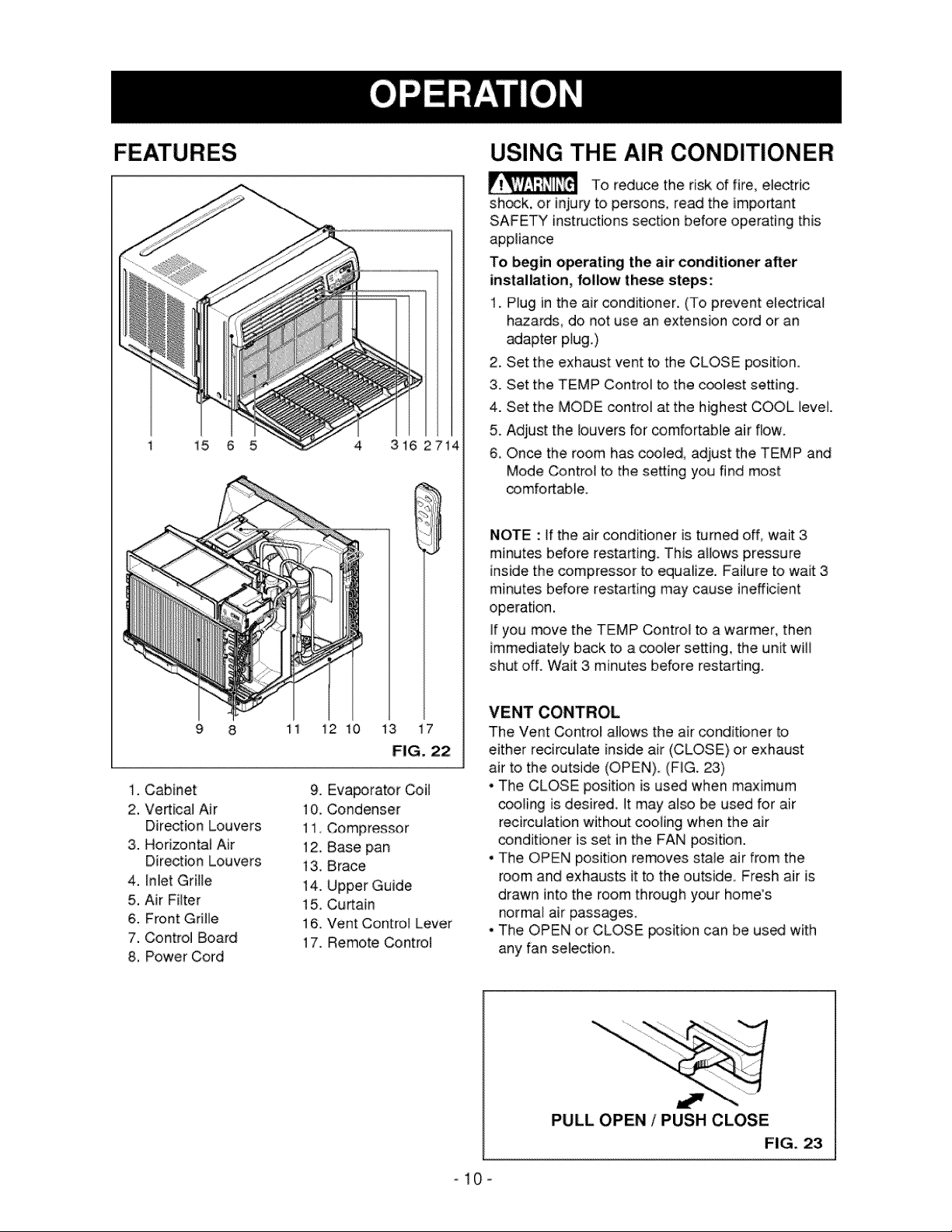 OPERATION

FEATURES

1 15 6 5 4 3 16 2 7 14

9 8 11 12 10 13 17

FIG. 22

1. Cabinet
2. Vertical Air Direction Louvers
3. Horizontal Air Direction Louvers
4. Inlet Grille
5. Air Filter
6. Front Grille
7. Control Board
8. Power Cord

9. Evaporator Coil
10. Condenser
11. Compressor
12. Base pan
13. Brace
14. Upper Guide
15. Curtain
16. Vent Control Lever
17. Remote Control

USING THE AIR CONDITIONER

WARNING To reduce the risk of fire, electric shock, or injury to persons, read the important SAFETY instructions section before operating this appliance

To begin operating the air conditioner after installation, follow these steps:

1. Plug in the air conditioner. (To prevent electrical hazards, do not use an extension cord or an adapter plug.)
2. Set the exhaust vent to the CLOSE position.
3. Set the TEMP Control to the coolest setting.
4. Set the MODE control at the highest COOL level.
5. Adjust the louvers for comfortable air flow.
6. Once the room has cooled, adjust the TEMP and Mode Control to the setting you find most comfortable.

NOTE : If the air conditioner is turned off, wait 3 minutes before restarting. This allows pressure inside the compressor to equalize. Failure to wait 3 minutes before restarting may cause inefficient operation.

If you move the TEMP Control to a warmer, then immediately back to a cooler setting, the unit will shut off. Wait 3 minutes before restarting.

VENT CONTROL

The Vent Control allows the air conditioner to either recirculate inside air (CLOSE) or exhaust air to the outside (OPEN). (FIG. 23)

• The CLOSE position is used when maximum cooling is desired. It may also be used for air recirculation without cooling when the air conditioner is set in the FAN position.
• The OPEN position removes stale air from the room and exhausts it to the outside. Fresh air is drawn into the room through your home's normal air passages.
• The OPEN or CLOSE position can be used with any fan selection.

PULL OPEN / PUSH CLOSE

FIG. 23

- 10 -